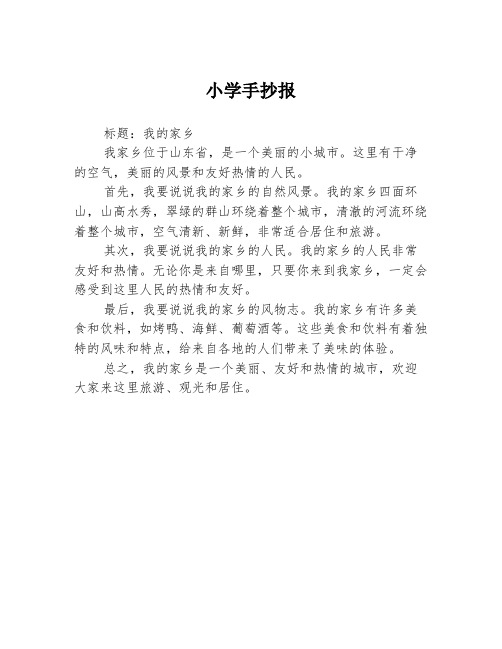 小学手抄报

标题：我的家乡

我家乡位于山东省，是一个美丽的小城市。这里有干净的空气，美丽的风景和友好热情的人民。

首先，我要说说我的家乡的自然风景。我的家乡四面环山，山高水秀，翠绿的群山环绕着整个城市，清澈的河流环绕着整个城市，空气清新、新鲜，非常适合居住和旅游。

其次，我要说说我的家乡的人民。我的家乡的人民非常友好和热情。无论你是来自哪里，只要你来到我家乡，一定会感受到这里人民的热情和友好。

最后，我要说说我的家乡的风物志。我的家乡有许多美食和饮料，如烤鸭、海鲜、葡萄酒等。这些美食和饮料有着独特的风味和特点，给来自各地的人们带来了美味的体验。

总之，我的家乡是一个美丽、友好和热情的城市，欢迎大家来这里旅游、观光和居住。